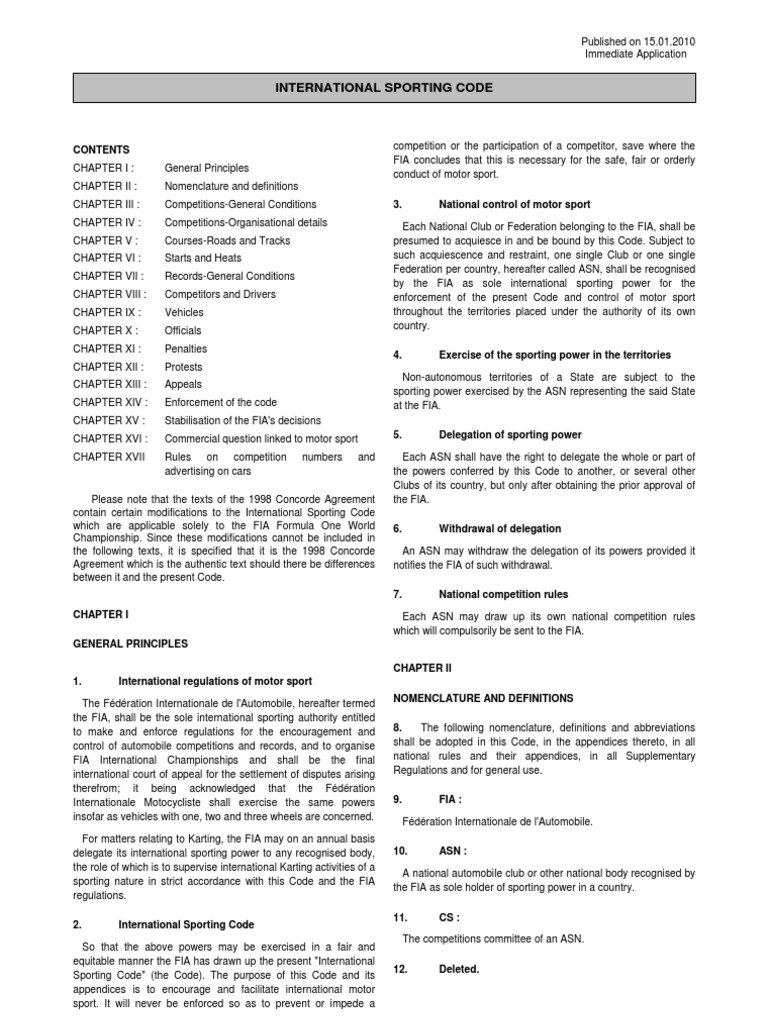 Published on 15.01.2010
Immediate Application

INTERNATIONAL SPORTING CODE

CONTENTS

| | |
|---|---|
| CHAPTER I : | General Principles |
| CHAPTER II : | Nomenclature and definitions |
| CHAPTER III : | Competitions-General Conditions |
| CHAPTER IV : | Competitions-Organisational details |
| CHAPTER V : | Courses-Roads and Tracks |
| CHAPTER VI : | Starts and Heats |
| CHAPTER VII : | Records-General Conditions |
| CHAPTER VIII : | Competitors and Drivers |
| CHAPTER IX : | Vehicles |
| CHAPTER X : | Officials |
| CHAPTER XI : | Penalties |
| CHAPTER XII : | Protests |
| CHAPTER XIII : | Appeals |
| CHAPTER XIV : | Enforcement of the code |
| CHAPTER XV : | Stabilisation of the FIA's decisions |
| CHAPTER XVI : | Commercial question linked to motor sport |
| CHAPTER XVII | Rules on competition numbers and advertising on cars |

Please note that the texts of the 1998 Concorde Agreement contain certain modifications to the International Sporting Code which are applicable solely to the FIA Formula One World Championship. Since these modifications cannot be included in the following texts, it is specified that it is the 1998 Concorde Agreement which is the authentic text should there be differences between it and the present Code.

CHAPTER I

GENERAL PRINCIPLES

1. International regulations of motor sport

The Fédération Internationale de l'Automobile, hereafter termed the FIA, shall be the sole international sporting authority entitled to make and enforce regulations for the encouragement and control of automobile competitions and records, and to organise FIA International Championships and shall be the final international court of appeal for the settlement of disputes arising therefrom; it being acknowledged that the Fédération Internationale Motocycliste shall exercise the same powers insofar as vehicles with one, two and three wheels are concerned.

For matters relating to Karting, the FIA may on an annual basis delegate its international sporting power to any recognised body, the role of which is to supervise international Karting activities of a sporting nature in strict accordance with this Code and the FIA regulations.

2. International Sporting Code

So that the above powers may be exercised in a fair and equitable manner the FIA has drawn up the present "International Sporting Code" (the Code). The purpose of this Code and its appendices is to encourage and facilitate international motor sport. It will never be enforced so as to prevent or impede a competition or the participation of a competitor, save where the FIA concludes that this is necessary for the safe, fair or orderly conduct of motor sport.

3. National control of motor sport

Each National Club or Federation belonging to the FIA, shall be presumed to acquiesce in and be bound by this Code. Subject to such acquiescence and restraint, one single Club or one single Federation per country, hereafter called ASN, shall be recognised by the FIA as sole international sporting power for the enforcement of the present Code and control of motor sport throughout the territories placed under the authority of its own country.

4. Exercise of the sporting power in the territories

Non-autonomous territories of a State are subject to the sporting power exercised by the ASN representing the said State at the FIA.

5. Delegation of sporting power

Each ASN shall have the right to delegate the whole or part of the powers conferred by this Code to another, or several other Clubs of its country, but only after obtaining the prior approval of the FIA.

6. Withdrawal of delegation

An ASN may withdraw the delegation of its powers provided it notifies the FIA of such withdrawal.

7. National competition rules

Each ASN may draw up its own national competition rules which will compulsorily be sent to the FIA.

CHAPTER II

NOMENCLATURE AND DEFINITIONS

8. The following nomenclature, definitions and abbreviations shall be adopted in this Code, in the appendices thereto, in all national rules and their appendices, in all Supplementary Regulations and for general use.

9. FIA :

Fédération Internationale de l'Automobile.

10. ASN :

A national automobile club or other national body recognised by the FIA as sole holder of sporting power in a country.

11. CS :

The competitions committee of an ASN.

12. Deleted.